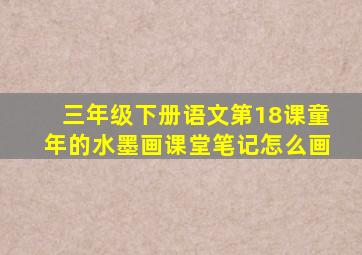 三年级下册语文第18课童年的水墨画课堂笔记怎么画